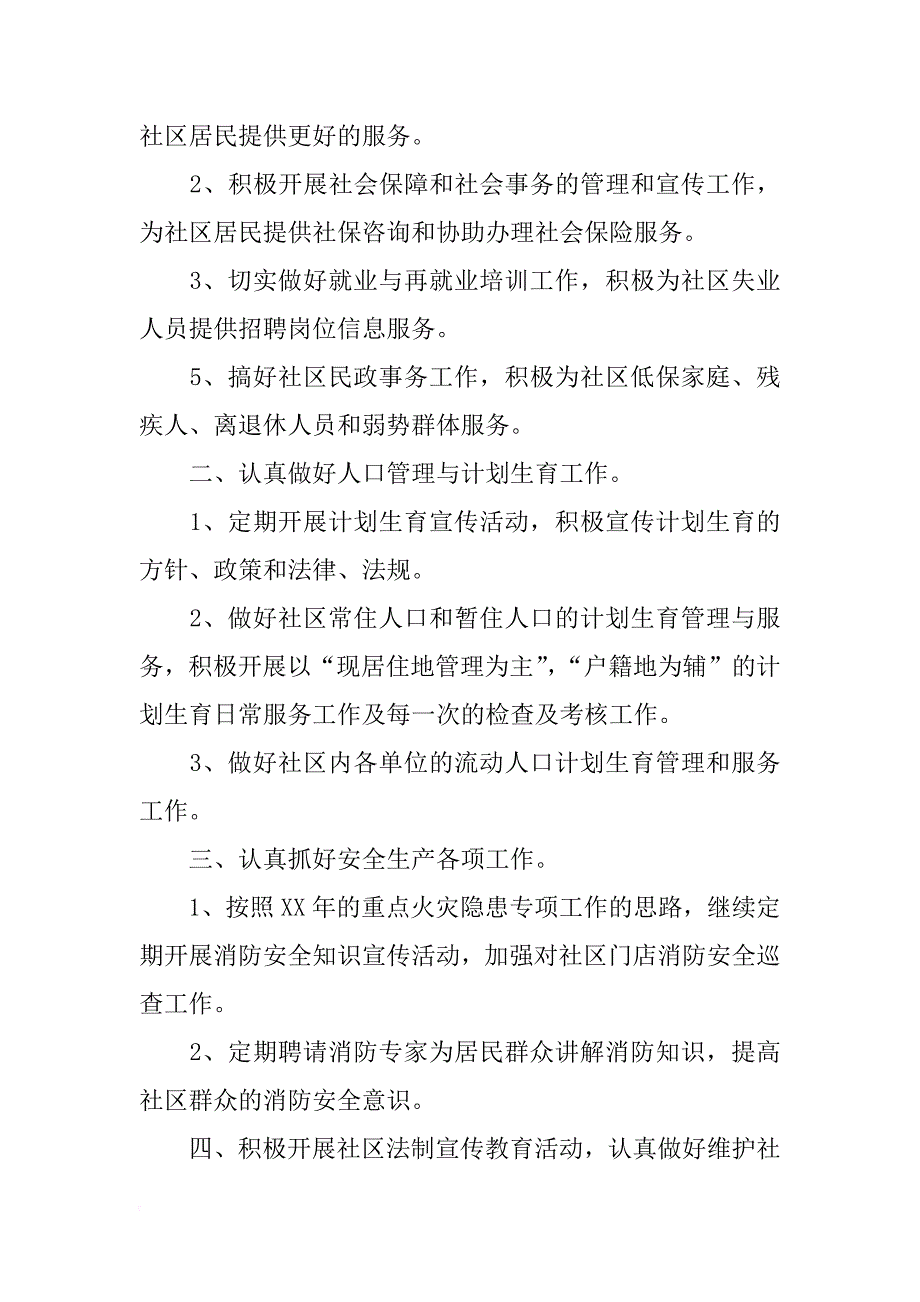 社区居民提供更好的服务。

2、积极开展社会保障和社会事务的管理和宣传工作，为社区居民提供社保咨询和协助办理社会保险服务。

3、切实做好就业与再就业培训工作，积极为社区失业人员提供招聘岗位信息服务。

5、搞好社区民政事务工作，积极为社区低保家庭、残疾人、离退休人员和弱势群体服务。

二、认真做好人口管理与计划生育工作。

1、定期开展计划生育宣传活动，积极宣传计划生育的方针、政策和法律、法规。

2、做好社区常住人口和暂住人口的计划生育管理与服务，积极开展以“现居住地管理为主”,“户籍地为辅”的计划生育日常服务工作及每一次的检查及考核工作。

3、做好社区内各单位的流动人口计划生育管理和服务工作。

三、认真抓好安全生产各项工作。

1、按照XX年的重点火灾隐患专项工作的思路，继续定期开展消防安全知识宣传活动，加强对社区门店消防安全巡查工作。

2、定期聘请消防专家为居民群众讲解消防知识，提高社区群众的消防安全意识。

四、积极开展社区法制宣传教育活动，认真做好维护社